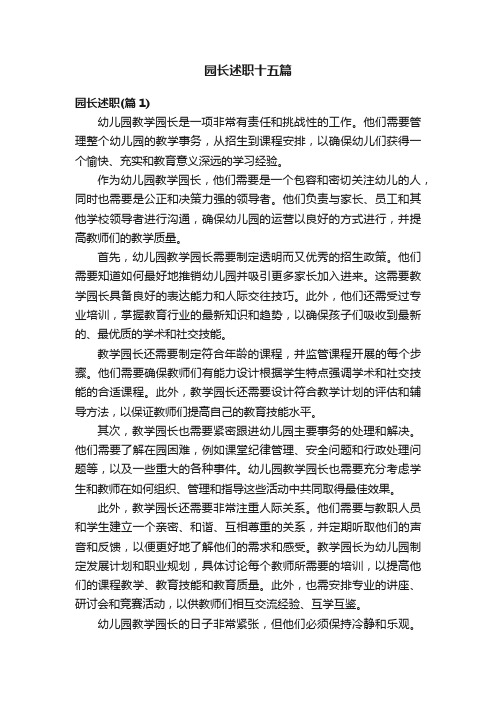 园长述职十五篇

园长述职(篇 1)

幼儿园教学园长是一项非常有责任和挑战性的工作。他们需要管理整个幼儿园的教学事务，从招生到课程安排，以确保幼儿们获得一个愉快、充实和教育意义深远的学习经验。

作为幼儿园教学园长，他们需要是一个包容和密切关注幼儿的人，同时也需要是公正和决策力强的领导者。他们负责与家长、员工和其他学校领导者进行沟通，确保幼儿园的运营以良好的方式进行，并提高教师们的教学质量。

首先，幼儿园教学园长需要制定透明而又优秀的招生政策。他们需要知道如何最好地推销幼儿园并吸引更多家长加入进来。这需要教学园长具备良好的表达能力和人际交往技巧。此外，他们还需受过专业培训，掌握教育行业的最新知识和趋势，以确保孩子们吸收到最新的、最优质的学术和社交技能。

教学园长还需要制定符合年龄的课程，并监管课程开展的每个步骤。他们需要确保教师们有能力设计根据学生特点强调学术和社交技能的合适课程。此外，教学园长还需要设计符合教学计划的评估和辅导方法，以保证教师们提高自己的教育技能水平。

其次，教学园长也需要紧密跟进幼儿园主要事务的处理和解决。他们需要了解在园困难，例如课堂纪律管理、安全问题和行政处理问题等，以及一些重大的各种事件。幼儿园教学园长也需要充分考虑学生和教师在如何组织、管理和指导这些活动中共同取得最佳效果。

此外，教学园长还需要非常注重人际关系。他们需要与教职人员和学生建立一个亲密、和谐、互相尊重的关系，并定期听取他们的声音和反馈，以便更好地了解他们的需求和感受。教学园长为幼儿园制定发展计划和职业规划，具体讨论每个教师所需要的培训，以提高他们的课程教学、教育技能和教育质量。此外，也需安排专业的讲座、研讨会和竞赛活动，以供教师们相互交流经验、互学互鉴。

幼儿园教学园长的日子非常紧张，但他们必须保持冷静和乐观。